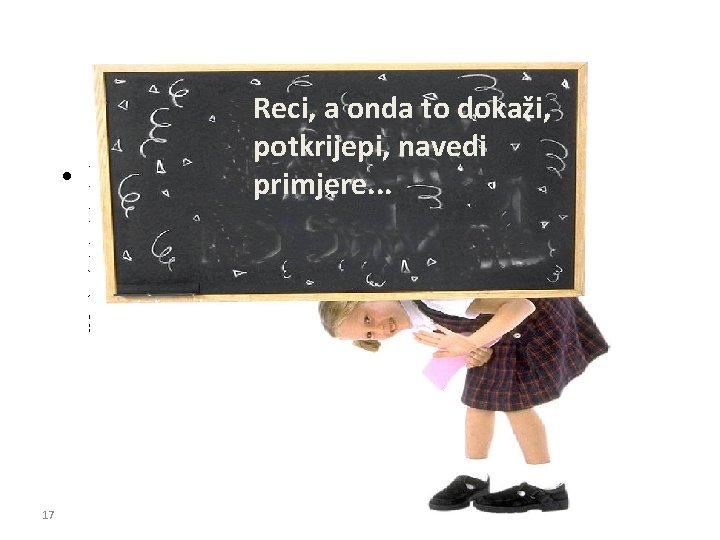 Reci, a onda to dokaži, potkrijepi, navedi primjere...

17